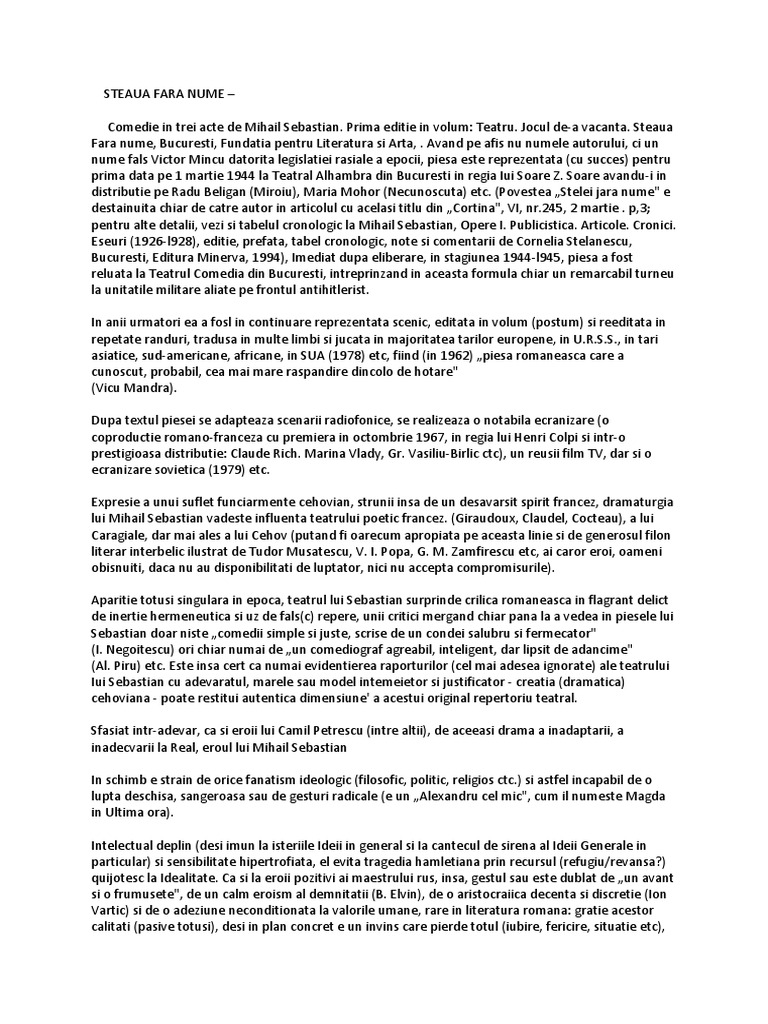 STEAUA FARA NUME –

Comedie in trei acte de Mihail Sebastian. Prima editie in volum: Teatru. Jocul de-a vacanta. Steaua Fara nume, Bucuresti, Fundatia pentru Literatura si Arta, . Avand pe afis nu numele autorului, ci un nume fals Victor Mincu datorita legislatiei rasiale a epocii, piesa este reprezentata (cu succes) pentru prima data pe 1 martie 1944 la Teatral Alhambra din Bucuresti in regia lui Soare Z. Soare avandu-i in distributie pe Radu Beligan (Miroiu), Maria Mohor (Necunoscuta) etc. (Povestea „Stelei jara nume" e destainuita chiar de catre autor in articolul cu acelasi titlu din „Cortina", VI, nr.245, 2 martie . p,3; pentru alte detalii, vezi si tabelul cronologic la Mihail Sebastian, Opere I. Publicistica. Articole. Cronici. Eseuri (1926-l928), editie, prefata, tabel cronologic, note si comentarii de Cornelia Stelanescu, Bucuresti, Editura Minerva, 1994), Imediat dupa eliberare, in stagiunea 1944-l945, piesa a fost reluata la Teatrul Comedia din Bucuresti, intreprinzand in aceasta formula chiar un remarcabil turneu la unitatile militare aliate pe frontul antihitlerist.

In anii urmatori ea a fosl in continuare reprezentata scenic, editata in volum (postum) si reeditata in repetate randuri, tradusa in multe limbi si jucata in majoritatea tarilor europene, in U.R.S.S., in tari asiatice, sud-americane, africane, in SUA (1978) etc, fiind (in 1962) „piesa romaneasca care a cunoscut, probabil, cea mai mare raspandire dincolo de hotare"
(Vicu Mandra).

Dupa textul piesei se adapteaza scenarii radiofonice, se realizeaza o notabila ecranizare (o coproductie romano-franceza cu premiera in octombrie 1967, in regia lui Henri Colpi si intr-o prestigioasa distributie: Claude Rich. Marina Vlady, Gr. Vasiliu-Birlic ctc), un reusii film TV, dar si o ecranizare sovietica (1979) etc.

Expresie a unui suflet funciarmente cehovian, strunii insa de un desavarsit spirit francez, dramaturgia lui Mihail Sebastian vadeste influenta teatrului poetic francez. (Giraudoux, Claudel, Cocteau), a lui Caragiale, dar mai ales a lui Cehov (putand fi oarecum apropiata pe aceasta linie si de generosul filon literar interbelic ilustrat de Tudor Musatescu, V. I. Popa, G. M. Zamfirescu etc, ai caror eroi, oameni obisnuiti, daca nu au disponibilitati de luptator, nici nu accepta compromisurile).

Aparitie totusi singulara in epoca, teatrul lui Sebastian surprinde crilica romaneasca in flagrant delict de inertie hermeneutica si uz de fals(c) repere, unii critici mergand chiar pana la a vedea in piesele lui Sebastian doar niste „comedii simple si juste, scrise de un condei salubru si fermecator"
(I. Negoitescu) ori chiar numai de „un comediograf agreabil, inteligent, dar lipsit de adancime"
(Al. Piru) etc. Este insa cert ca numai evidentierea raporturilor (cel mai adesea ignorate) ale teatrului lui Sebastian cu adevaratul, marele sau model intemeietor si justificator - creatia (dramatica) cehoviana - poate restitui autentica dimensiune' a acestui original repertoriu teatral.

Sfasiat intr-adevar, ca si eroii lui Camil Petrescu (intre altii), de aceeasi drama a inadaptarii, a inadecvarii la Real, eroul lui Mihail Sebastian

In schimb e strain de orice fanatism ideologic (filosofic, politic, religios ctc.) si astfel incapabil de o lupta deschisa, sangeroasa sau de gesturi radicale (e un „Alexandru cel mic", cum il numeste Magda in Ultima ora).

Intelectual deplin (desi imun la isteriile Ideii in general si la cantecul de sirena al Ideii Generale in particular) si sensibilitate hipertrofiata, el evita tragedia hamletiana prin recursul (refugiu/revansa?) quijotesc la Idealitate. Ca si la eroii pozitivi ai maestrului rus, insa, gestul sau este dublat de „un avant si o frumusete", de un calm eroism al demnitatii (B. Elvin), de o aristocraiica decenta si discretie (Ion Vartic) si de o adeziune neconditionata la valorile umane, rare in literatura romana: gratie acestor calitati (pasive totusi), desi in plan concret e un invins care pierde totul (iubire, fericire, situatie etc),